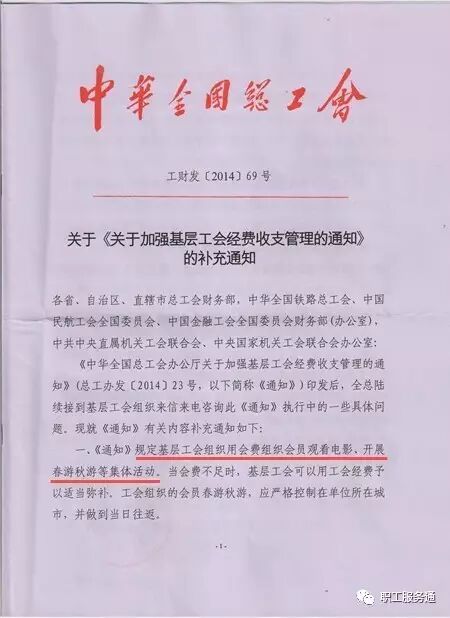 中華全國總工會

工财发〔2014〕69号

关于《关于加强基层工会经费收支管理的通知》的补充通知

各省、自治区、直辖市总工会财务部，中华全国铁路总工会、中国民航工会全国委员会、中国金融工会全国委员会财务部(办公室)，中共中央直属机关工会联合会、中央国家机关工会联合会办公室：

《中华全国总工会办公厅关于加强基层工会经费收支管理的通知》(总工办发〔2014〕23号，以下简称《通知》)印发后，全总陆续接到基层工会组织来信来电咨询此《通知》执行中的一些具体问题。现就《通知》有关内容补充通知如下：

一、《通知》规定基层工会组织用会费组织会员观看电影、开展春游秋游等集体活动，当会费不足时，基层工会可以用工会经费予以适当弥补。工会组织的会员春游秋游，应严格控制在单位所在城市，并做到当日往返。

-1-

职工服务通